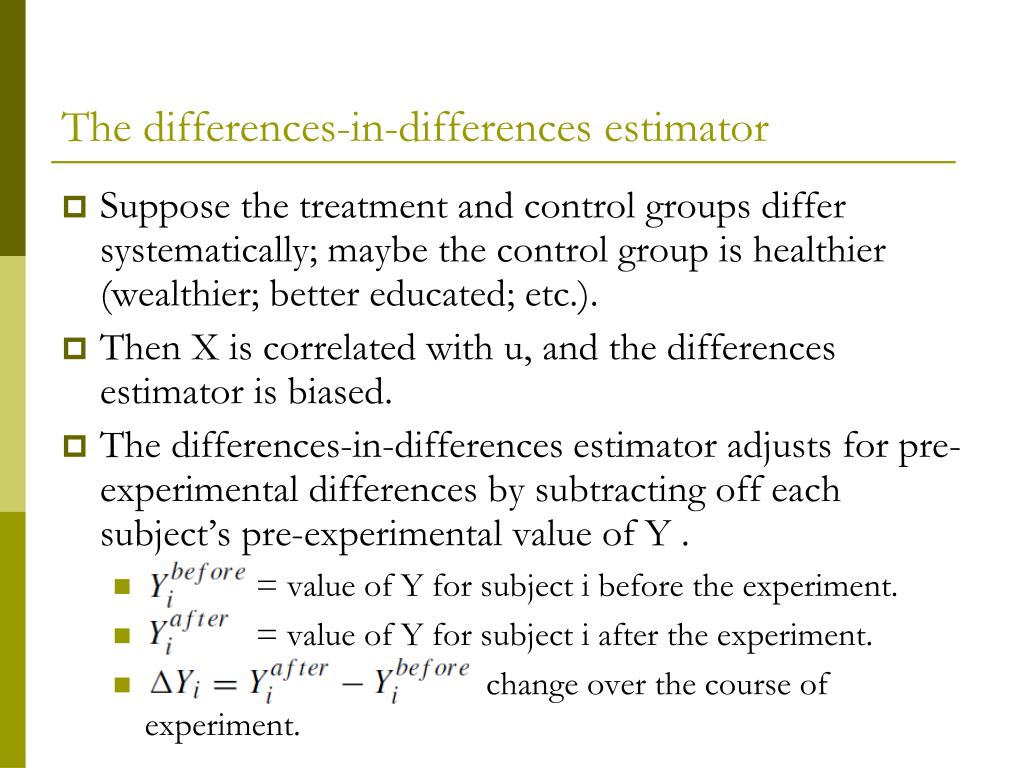 The differences-in-differences estimator

Suppose the treatment and control groups differ systematically; maybe the control group is healthier (wealthier; better educated; etc.).

Then X is correlated with u, and the differences estimator is biased.

The differences-in-differences estimator adjusts for pre-experimental differences by subtracting off each subject's pre-experimental value of Y .

$Y_i^{before}$ = value of Y for subject i before the experiment.

$Y_i^{after}$ = value of Y for subject i after the experiment.

$\Delta Y_i = Y_i^{after} - Y_i^{before}$ change over the course of experiment.